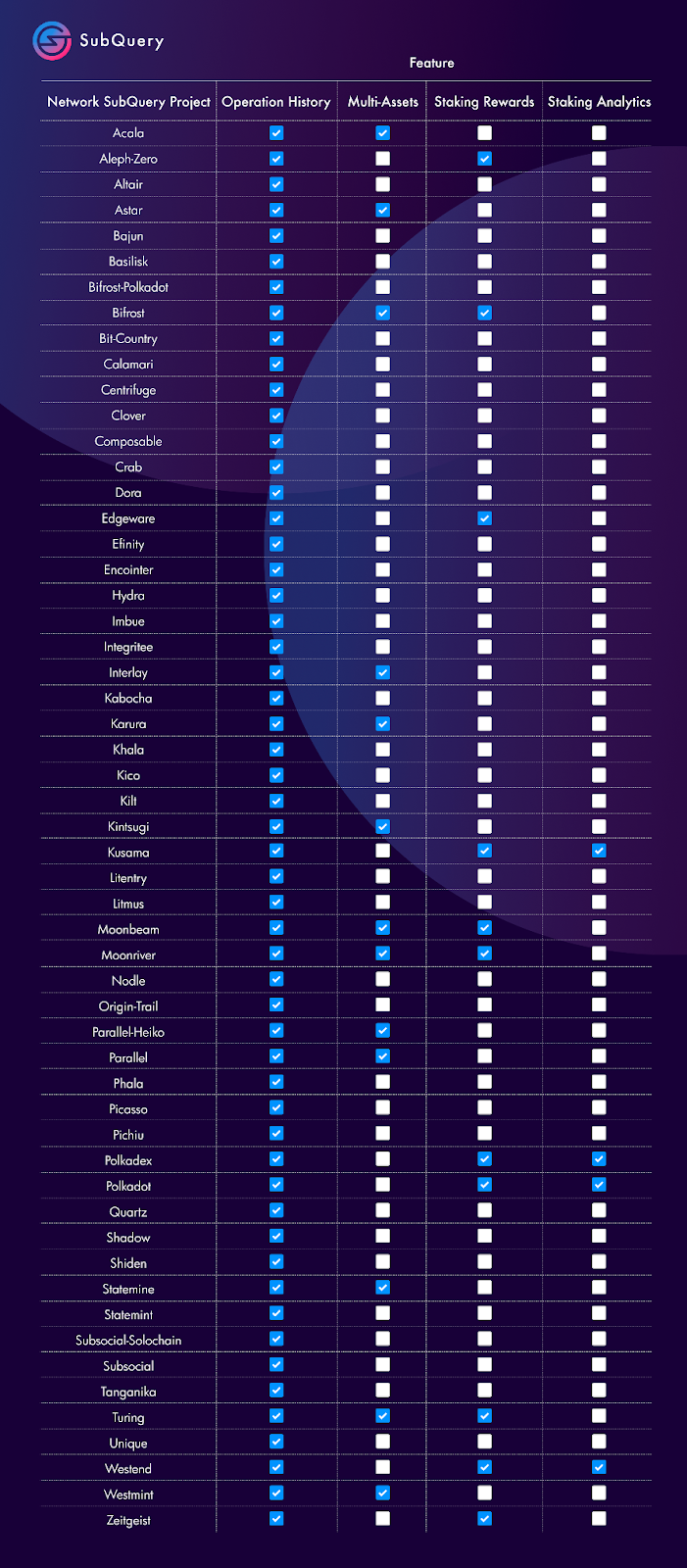 SubQuery

Feature

| Network SubQuery Project | Operation History | Multi-Assets | Staking Rewards | Staking Analytics |
|---|---|---|---|---|
| Acala | ☑ | ☑ | ☐ | ☐ |
| Aleph-Zero | ☑ | ☐ | ☑ | ☐ |
| Altair | ☑ | ☐ | ☐ | ☐ |
| Astar | ☑ | ☑ | ☐ | ☐ |
| Bajun | ☑ | ☐ | ☐ | ☐ |
| Basilisk | ☑ | ☐ | ☐ | ☐ |
| Bifrost-Polkadot | ☑ | ☐ | ☐ | ☐ |
| Bifrost | ☑ | ☑ | ☑ | ☐ |
| Bit-Country | ☑ | ☐ | ☐ | ☐ |
| Calamari | ☑ | ☐ | ☐ | ☐ |
| Centrifuge | ☑ | ☐ | ☐ | ☐ |
| Clover | ☑ | ☐ | ☐ | ☐ |
| Composable | ☑ | ☐ | ☐ | ☐ |
| Crab | ☑ | ☐ | ☐ | ☐ |
| Dora | ☑ | ☐ | ☐ | ☐ |
| Edgeware | ☑ | ☐ | ☑ | ☐ |
| Efinity | ☑ | ☐ | ☐ | ☐ |
| Encointer | ☑ | ☐ | ☐ | ☐ |
| Hydra | ☑ | ☐ | ☐ | ☐ |
| Imbue | ☑ | ☐ | ☐ | ☐ |
| Integritee | ☑ | ☐ | ☐ | ☐ |
| Interlay | ☑ | ☑ | ☐ | ☐ |
| Kabocha | ☑ | ☐ | ☐ | ☐ |
| Karura | ☑ | ☑ | ☐ | ☐ |
| Khala | ☑ | ☐ | ☐ | ☐ |
| Kico | ☑ | ☐ | ☐ | ☐ |
| Kilt | ☑ | ☐ | ☐ | ☐ |
| Kintsugi | ☑ | ☑ | ☐ | ☐ |
| Kusama | ☑ | ☐ | ☑ | ☑ |
| Litentry | ☑ | ☐ | ☐ | ☐ |
| Litmus | ☑ | ☐ | ☐ | ☐ |
| Moonbeam | ☑ | ☑ | ☑ | ☐ |
| Moonriver | ☑ | ☑ | ☑ | ☐ |
| Nodle | ☑ | ☐ | ☐ | ☐ |
| Origin-Trail | ☑ | ☐ | ☐ | ☐ |
| Parallel-Heiko | ☑ | ☑ | ☐ | ☐ |
| Parallel | ☑ | ☑ | ☐ | ☐ |
| Phala | ☑ | ☐ | ☐ | ☐ |
| Picasso | ☑ | ☐ | ☐ | ☐ |
| Pichiu | ☑ | ☐ | ☐ | ☐ |
| Polkadex | ☑ | ☐ | ☑ | ☑ |
| Polkadot | ☑ | ☐ | ☑ | ☑ |
| Quartz | ☑ | ☐ | ☐ | ☐ |
| Shadow | ☑ | ☐ | ☐ | ☐ |
| Shiden | ☑ | ☐ | ☐ | ☐ |
| Statemine | ☑ | ☑ | ☐ | ☐ |
| Statemint | ☑ | ☐ | ☐ | ☐ |
| Subsocial-Solochain | ☑ | ☐ | ☐ | ☐ |
| Subsocial | ☑ | ☐ | ☐ | ☐ |
| Tanganika | ☑ | ☐ | ☐ | ☐ |
| Turing | ☑ | ☑ | ☑ | ☐ |
| Unique | ☑ | ☐ | ☐ | ☐ |
| Westend | ☑ | ☐ | ☑ | ☑ |
| Westmint | ☑ | ☑ | ☐ | ☐ |
| Zeitgeist | ☑ | ☐ | ☑ | ☐ |